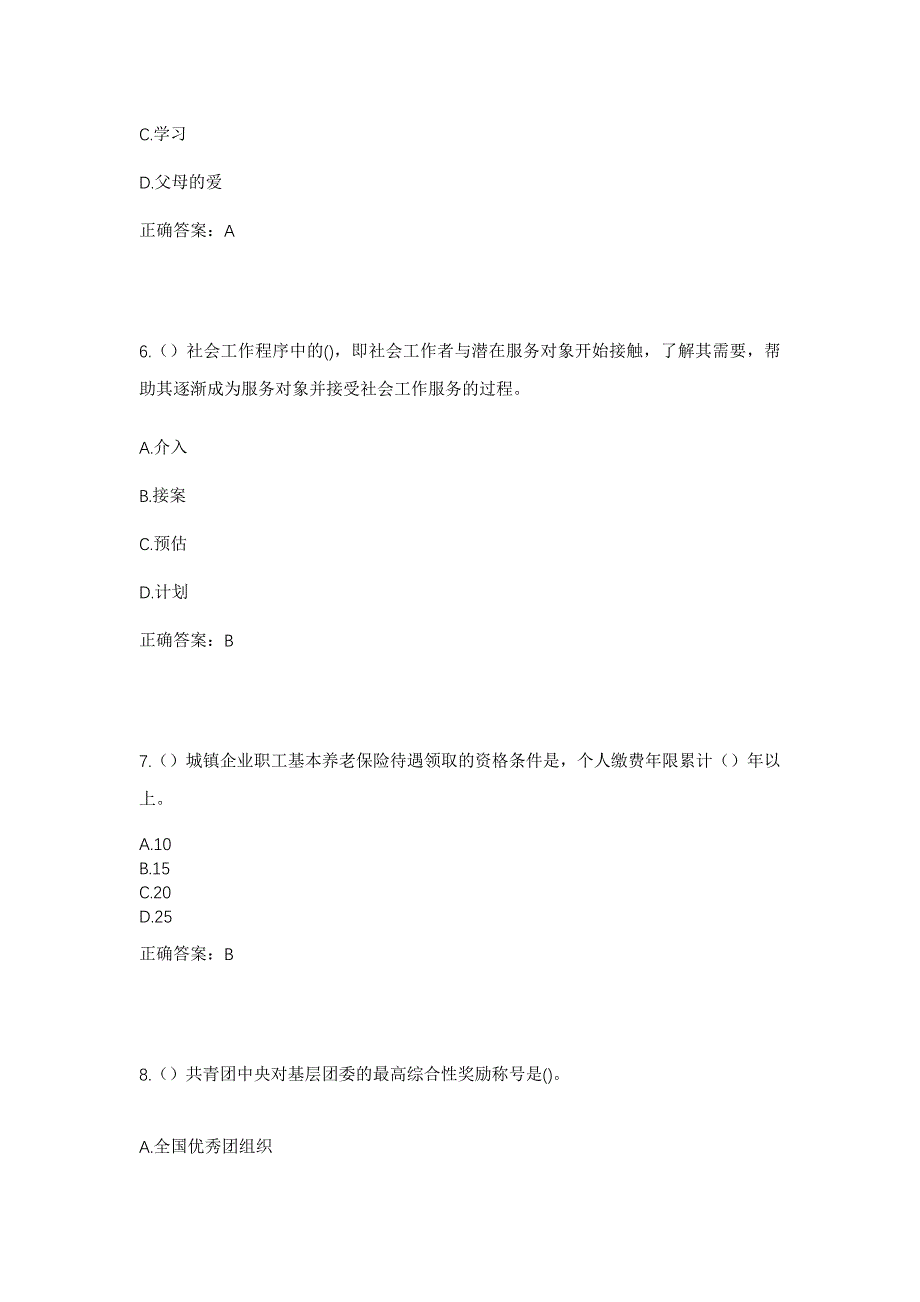 C.学习

D.父母的爱

正确答案：A

6.（）社会工作程序中的()，即社会工作者与潜在服务对象开始接触，了解其需要，帮助其逐渐成为服务对象并接受社会工作服务的过程。

A.介入

B.接案

C.预估

D.计划

正确答案：B

7.（）城镇企业职工基本养老保险待遇领取的资格条件是，个人缴费年限累计（）年以上。

A.10
B.15
C.20
D.25

正确答案：B

8.（）共青团中央对基层团委的最高综合性奖励称号是()。

A.全国优秀团组织